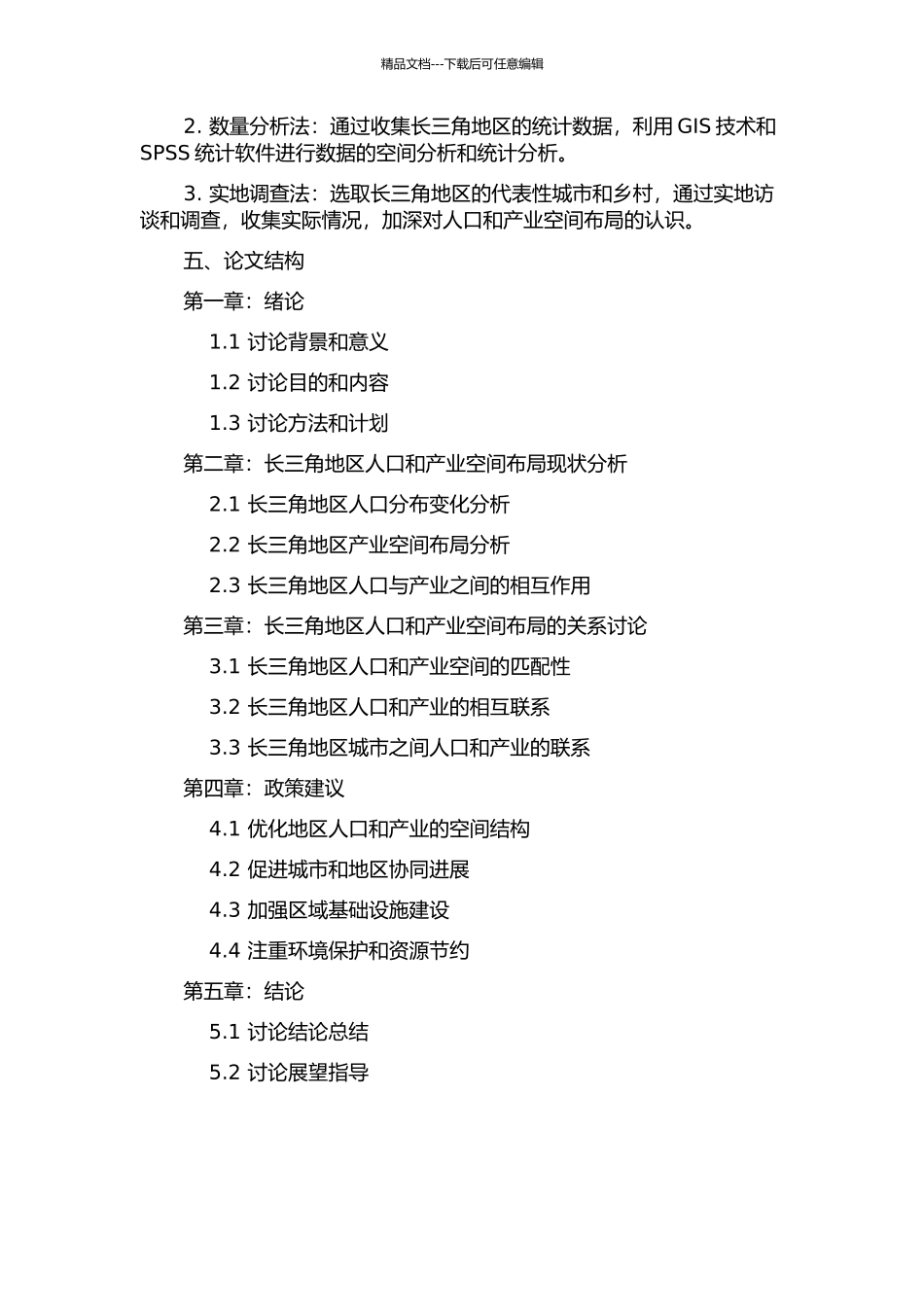 精品文档---下载后可任意编辑

2. 数量分析法：通过收集长三角地区的统计数据，利用 GIS 技术和 SPSS 统计软件进行数据的空间分析和统计分析。

3. 实地调查法：选取长三角地区的代表性城市和乡村，通过实地访谈和调查，收集实际情况，加深对人口和产业空间布局的认识。

五、论文结构

第一章：绪论

1.1 讨论背景和意义

1.2 讨论目的和内容

1.3 讨论方法和计划

第二章：长三角地区人口和产业空间布局现状分析

2.1 长三角地区人口分布变化分析

2.2 长三角地区产业空间布局分析

2.3 长三角地区人口与产业之间的相互作用

第三章：长三角地区人口和产业空间布局的关系讨论

3.1 长三角地区人口和产业空间的匹配性

3.2 长三角地区人口和产业的相互联系

3.3 长三角地区城市之间人口和产业的联系

第四章：政策建议

4.1 优化地区人口和产业的空间结构

4.2 促进城市和地区协同进展

4.3 加强区域基础设施建设

4.4 注重环境保护和资源节约

第五章：结论

5.1 讨论结论总结

5.2 讨论展望指导